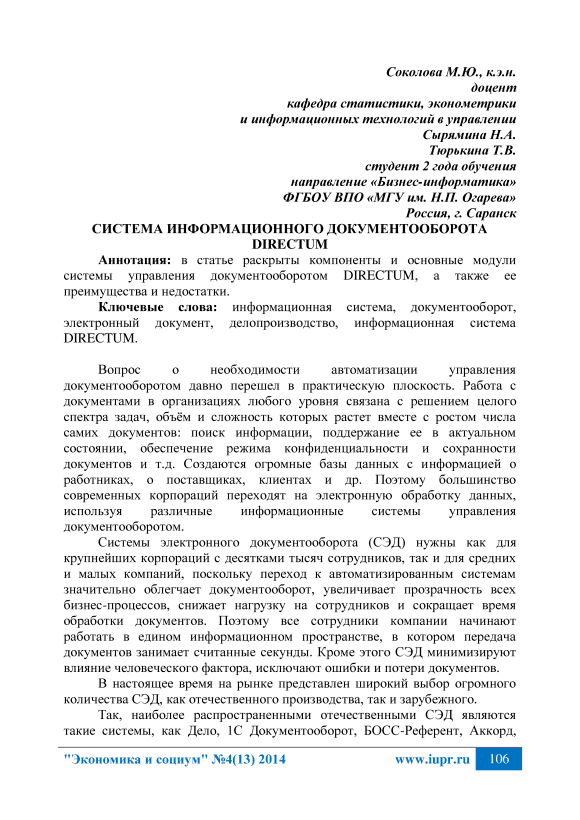 Соколова М.Ю., к.э.н.
доцент
кафедра статистики, эконометрики
и информационных технологий в управлении
Сырямина Н.А.
Тюрькина Т.В.
студент 2 года обучения
направление «Бизнес-информатика»
ФГБОУ ВПО «МГУ им. Н.П. Огарева»
Россия, г. Саранск

СИСТЕМА ИНФОРМАЦИОННОГО ДОКУМЕНТООБОРОТА DIRECTUM

Аннотация: в статье раскрыты компоненты и основные модули системы управления документооборотом DIRECTUM, а также ее преимущества и недостатки.

Ключевые слова: информационная система, документооборот, электронный документ, делопроизводство, информационная система DIRECTUM.

Вопрос о необходимости автоматизации управления документооборотом давно перешел в практическую плоскость. Работа с документами в организациях любого уровня связана с решением целого спектра задач, объём и сложность которых растет вместе с ростом числа самих документов: поиск информации, поддержание ее в актуальном состоянии, обеспечение режима конфиденциальности и сохранности документов и т.д. Создаются огромные базы данных с информацией о работниках, о поставщиках, клиентах и др. Поэтому большинство современных корпораций переходят на электронную обработку данных, используя различные информационные системы управления документооборотом.

Системы электронного документооборота (СЭД) нужны как для крупнейших корпораций с десятками тысяч сотрудников, так и для средних и малых компаний, поскольку переход к автоматизированным системам значительно облегчает документооборот, увеличивает прозрачность всех бизнес-процессов, снижает нагрузку на сотрудников и сокращает время обработки документов. Поэтому все сотрудники компании начинают работать в едином информационном пространстве, в котором передача документов занимает считанные секунды. Кроме этого СЭД минимизируют влияние человеческого фактора, исключают ошибки и потери документов.

В настоящее время на рынке представлен широкий выбор огромного количества СЭД, как отечественного производства, так и зарубежного.

Так, наиболее распространенными отечественными СЭД являются такие системы, как Дело, 1С Документооборот, БОСС-Референт, Аккорд,

"Экономика и социум" №4(13) 2014 www.iupr.ru 106